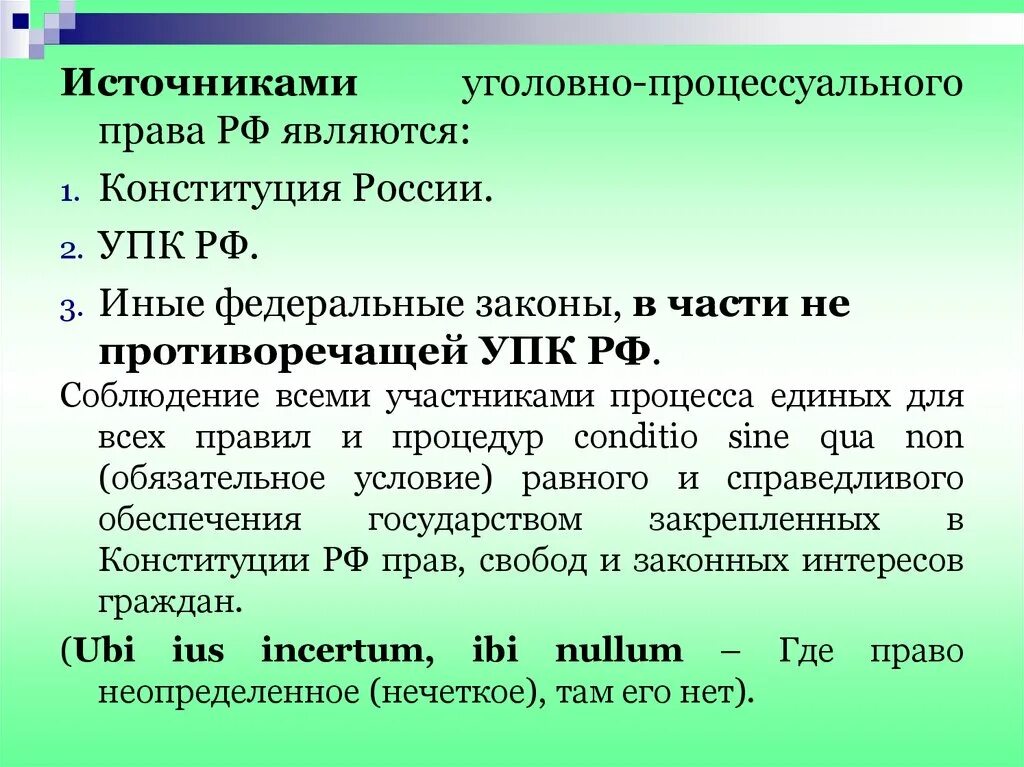 Источниками уголовно-процессуального права РФ являются:

1. Конституция России.
2. УПК РФ.
3. Иные федеральные законы, в части не противоречащей УПК РФ.

Соблюдение всеми участниками процесса единых для всех правил и процедур conditio sine qua non (обязательное условие) равного и справедливого обеспечения государством закрепленных в Конституции РФ прав, свобод и законных интересов граждан.

(Ubi ius incertum, ibi nullum – Где право неопределенное (нечеткое), там его нет).